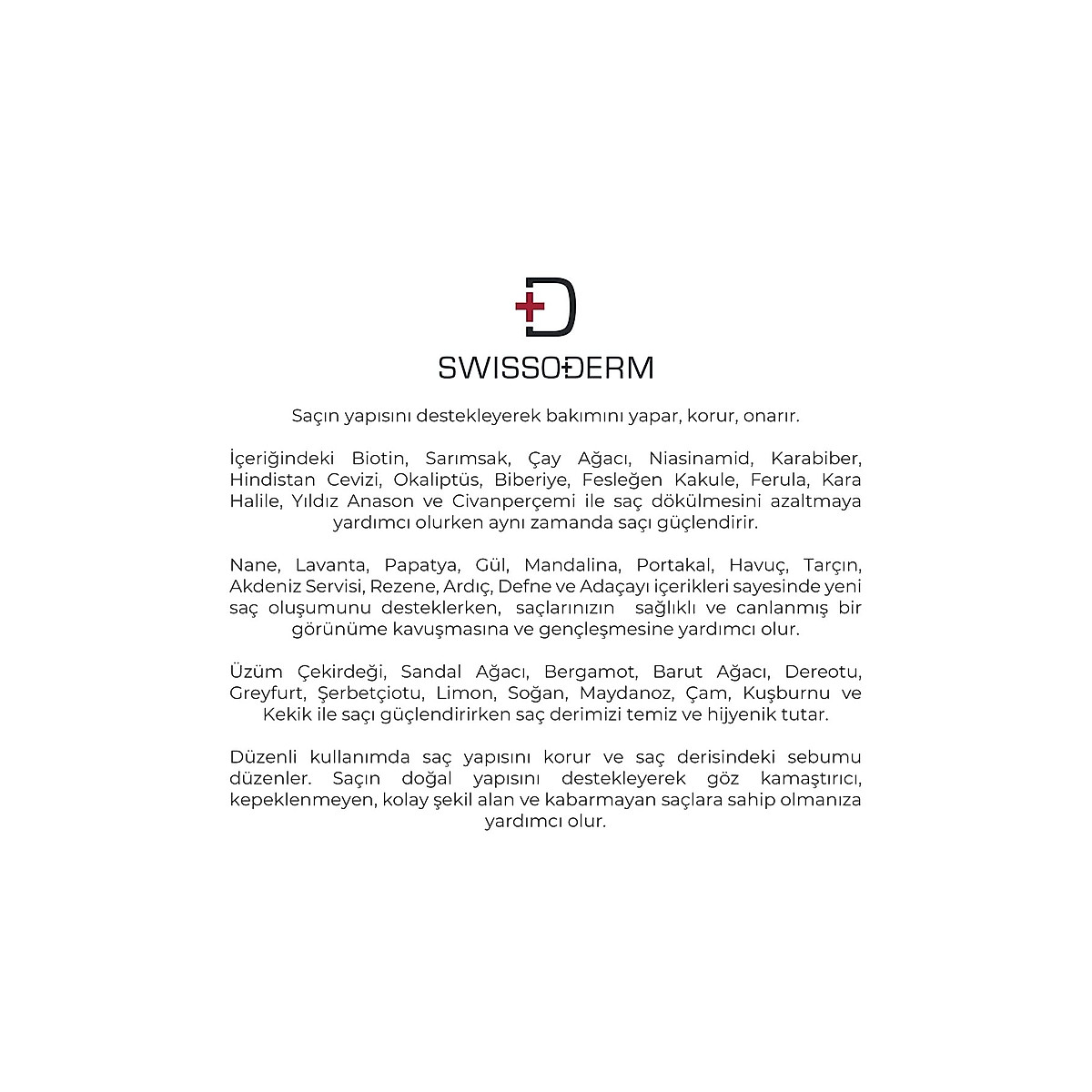 SWISSODERM

Saçın yapısını destekleyerek bakımını yapar, korur, onarır.

İçeriğindeki Biotin, Sarımsak, Çay Ağacı, Niasinamid, Karabiber, Hindistan Cevizi, Okaliptüs, Biberiye, Fesleğen Kakule, Ferula, Kara Halile, Yıldız Anason ve Civanperçemi ile saç dökülmesini azaltmaya yardımcı olurken aynı zamanda saçı güçlendirir.

Nane, Lavanta, Papatya, Gül, Mandalina, Portakal, Havuç, Tarçın, Akdeniz Servisi, Rezene, Ardıç, Defne ve Adaçayı içerikleri sayesinde yeni saç oluşumunu desteklerken, saçlarınızın sağlıklı ve canlanmış bir görünüme kavuşmasına ve gençleşmesine yardımcı olur.

Üzüm Çekirdeği, Sandal Ağacı, Bergamot, Barut Ağacı, Dereotu, Greyfurt, Şerbetçiotu, Limon, Soğan, Maydanoz, Çam, Kuşburnu ve Kekik ile saçı güçlendirirken saç derimizi temiz ve hijyenik tutar.

Düzenli kullanımda saç yapısını korur ve saç derisindeki sebumu düzenler. Saçın doğal yapısını destekleyerek göz kamaştırıcı, kepeklenmeyen, kolay şekil alan ve kabarmayan saçlara sahip olmanıza yardımcı olur.